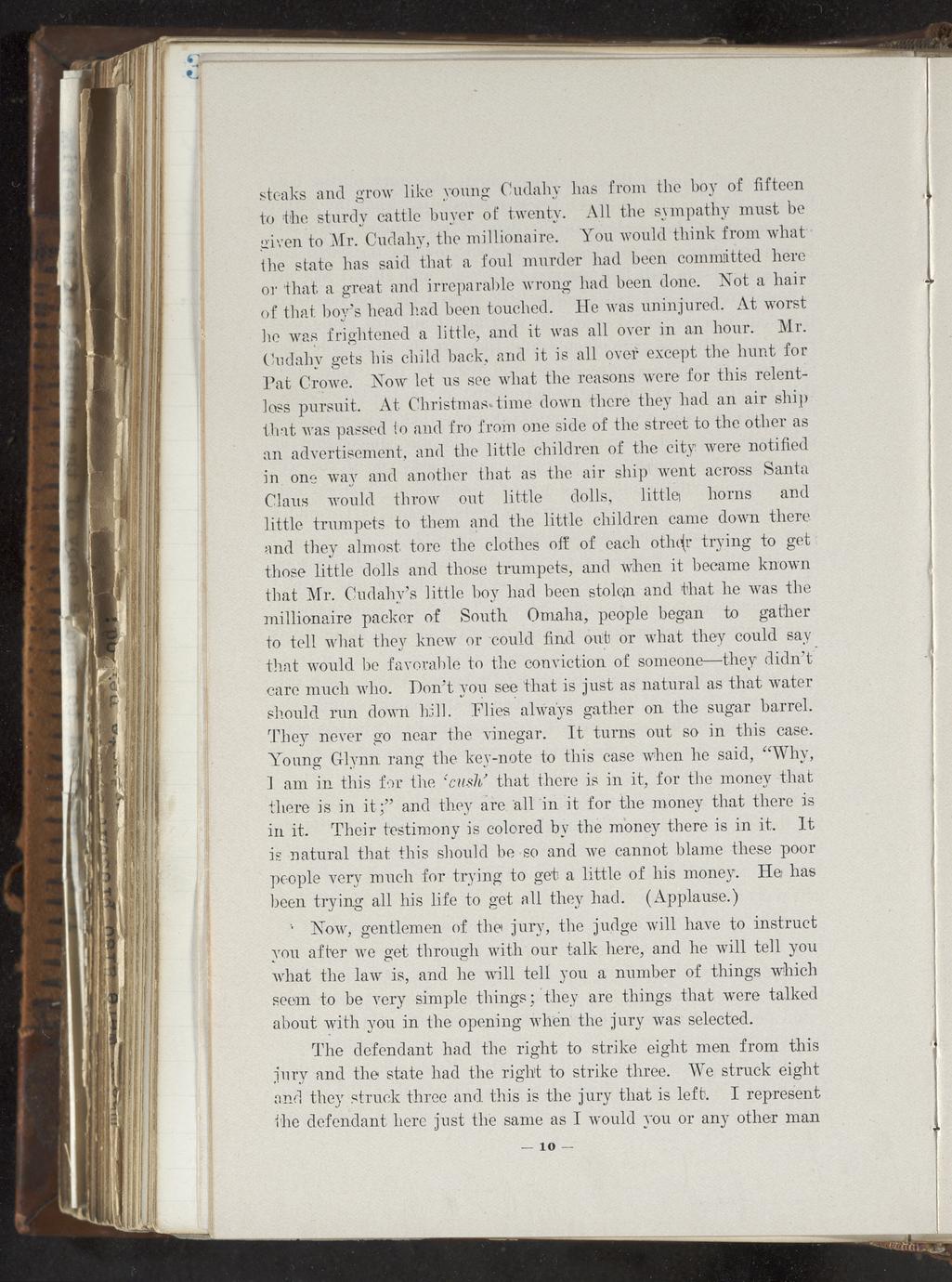 steaks and grow like young Cudahy has from the boy of fifteen to the sturdy cattle buyer of twenty. All the sympathy must be given to Mr. Cudahy, the millionaire. You would think from what the state has said that a foul murder had been committed here or that a great and irreparable wrong had been done. Not a hair of that boy's head had been touched. He was uninjured. At worst he was frightened a little, and it was all over in an hour. Mr. Cudahy gets his child back, and it is all over except the hunt for Pat Crowe. Now let us see what the reasons were for this relentless pursuit. At Christmas time down there they had an air ship that was passed to and fro from one side of the street to the other as an advertisement, and the little children of the city were notified in one way and another that as the air ship went across Santa Claus would throw out little dolls, little horns and little trumpets to them and the little children came down there and they almost tore the clothes off of each other trying to get those little dolls and those trumpets, and when it became known that Mr. Cudahy's little boy had been stolen and that he was the millionaire packer of South Omaha, people began to gather to tell what they knew or could find out or what they could say that would be favorable to the conviction of someone—they didn't care much who. Don't you see that is just as natural as that water should run down hill. Flies always gather on the sugar barrel. They never go near the vinegar. It turns out so in this case. Young Glynn rang the key-note to this case when he said, "Why, I am in this for the 'cush' that there is in it, for the money that there is in it;" and they are all in it for the money that there is in it. Their testimony is colored by the money there is in it. It is natural that this should be so and we cannot blame these poor people very much for trying to get a little of his money. He has been trying all his life to get all they had. (Applause.)

Now, gentlemen of the jury, the judge will have to instruct you after we get through with our talk here, and he will tell you what the law is, and he will tell you a number of things which seem to be very simple things; they are things that were talked about with you in the opening when the jury was selected.

The defendant had the right to strike eight men from this jury and the state had the right to strike three. We struck eight and they struck three and this is the jury that is left. I represent the defendant here just the same as I would you or any other man

— 10 —